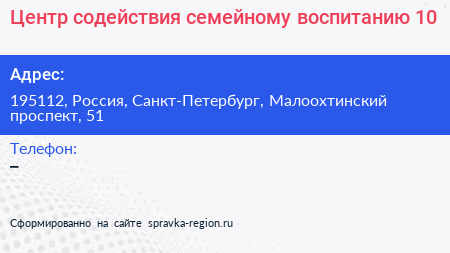 Центр содействия семейному воспитанию 10

Адрес:

195112, Россия, Санкт-Петербург, Малоохтинский проспект, 51

Телефон:

–

Сформированно на сайте spravka-region.ru